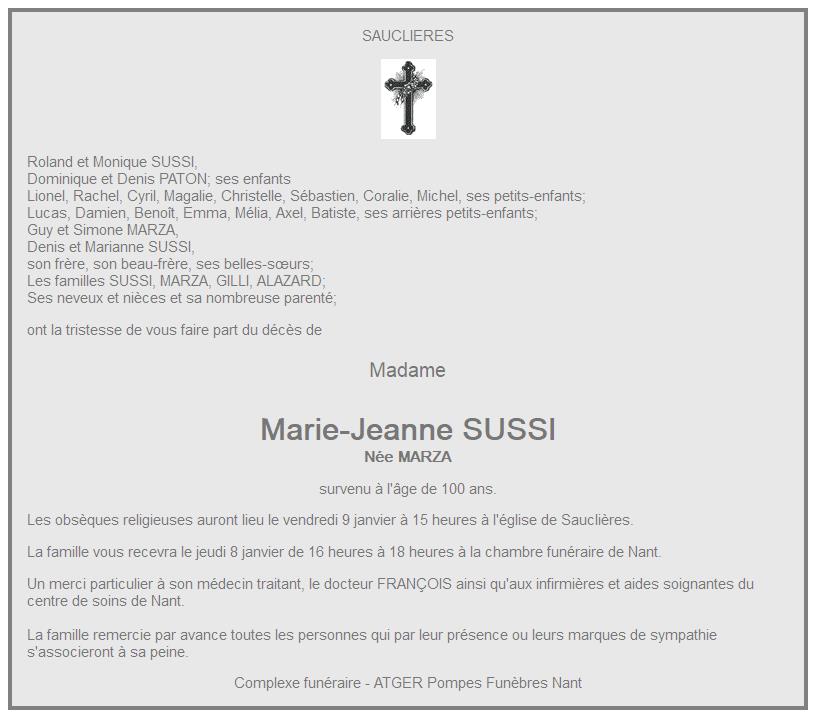 SAUCLIERES

Roland et Monique SUSSI,
Dominique et Denis PATON; ses enfants
Lionel, Rachel, Cyril, Magalie, Christelle, Sébastien, Coralie, Michel, ses petits-enfants;
Lucas, Damien, Benoît, Emma, Mélia, Axel, Batiste, ses arrières petits-enfants;
Guy et Simone MARZA,
Denis et Marianne SUSSI,
son frère, son beau-frère, ses belles-sœurs;
Les familles SUSSI, MARZA, GILLI, ALAZARD;
Ses neveux et nièces et sa nombreuse parenté;

ont la tristesse de vous faire part du décès de

Madame

Marie-Jeanne SUSSI
Née MARZA

survenu à l'âge de 100 ans.

Les obsèques religieuses auront lieu le vendredi 9 janvier à 15 heures à l'église de Sauclières.

La famille vous recevra le jeudi 8 janvier de 16 heures à 18 heures à la chambre funéraire de Nant.

Un merci particulier à son médecin traitant, le docteur FRANÇOIS ainsi qu'aux infirmières et aides soignantes du centre de soins de Nant.

La famille remercie par avance toutes les personnes qui par leur présence ou leurs marques de sympathie s'associeront à sa peine.

Complexe funéraire - ATGER Pompes Funèbres Nant